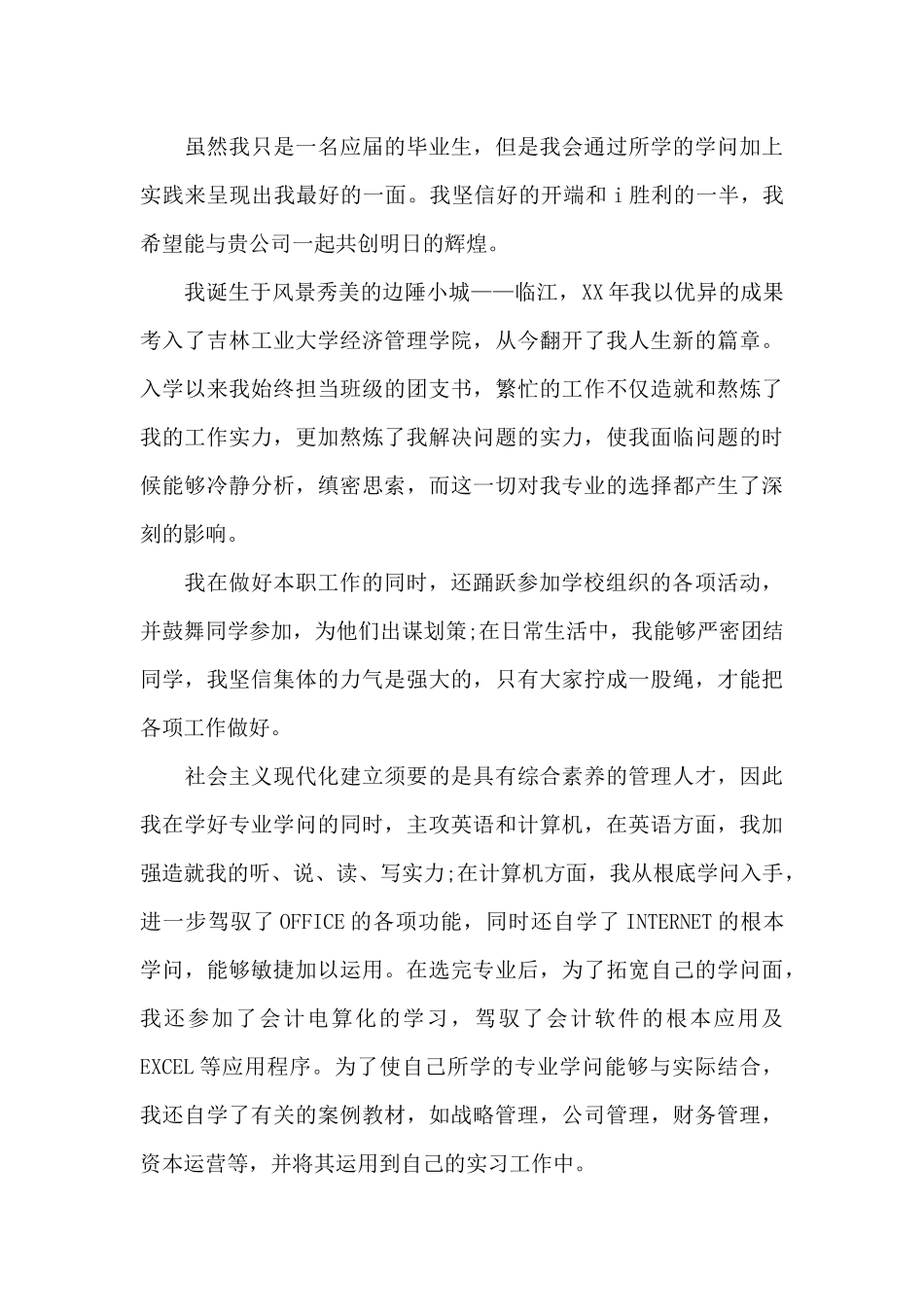 虽然我只是一名应届的毕业生，但是我会通过所学的学问加上实践来呈现出我最好的一面。我坚信好的开端和 i 胜利的一半，我希望能与贵公司一起共创明日的辉煌。

我诞生于风景秀美的边陲小城——临江，XX 年我以优异的成果考入了吉林工业大学经济管理学院，从今翻开了我人生新的篇章。入学以来我始终担当班级的团支书，繁忙的工作不仅造就和熬炼了我的工作实力，更加熬炼了我解决问题的实力，使我面临问题的时候能够冷静分析，缜密思索，而这一切对我专业的选择都产生了深刻的影响。

我在做好本职工作的同时，还踊跃参加学校组织的各项活动，并鼓舞同学参加，为他们出谋划策;在日常生活中，我能够严密团结同学，我坚信集体的力气是强大的，只有大家拧成一股绳，才能把各项工作做好。

社会主义现代化建立须要的是具有综合素养的管理人才，因此我在学好专业学问的同时，主攻英语和计算机，在英语方面，我加强造就我的听、说、读、写实力;在计算机方面，我从根底学问入手，进一步驾驭了 OFFICE 的各项功能，同时还自学了 INTERNET 的根本学问，能够敏捷加以运用。在选完专业后，为了拓宽自己的学问面，我还参加了会计电算化的学习，驾驭了会计软件的根本应用及 EXCEL 等应用程序。为了使自己所学的专业学问能够与实际结合，我还自学了有关的案例教材，如战略管理，公司管理，财务管理，资本运营等，并将其运用到自己的实习工作中。